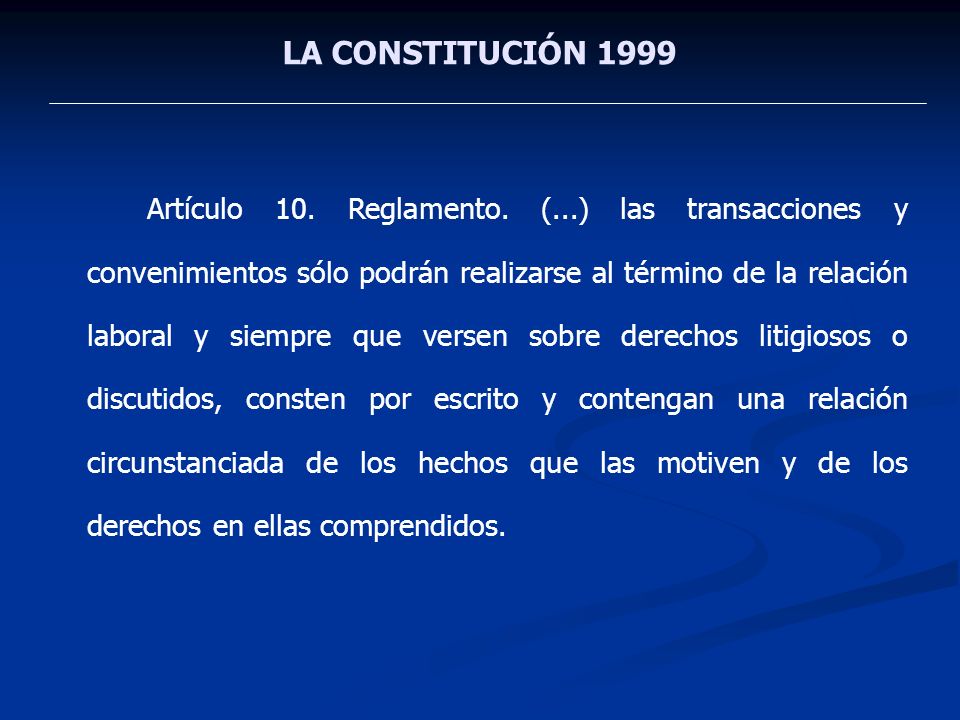 LA CONSTITUCIÓN 1999

Artículo 10. Reglamento. (...) las transacciones y convenimientos sólo podrán realizarse al término de la relación laboral y siempre que versen sobre derechos litigiosos o discutidos, consten por escrito y contengan una relación circunstanciada de los hechos que las motiven y de los derechos en ellas comprendidos.